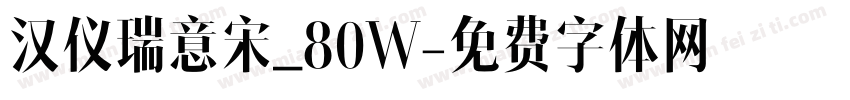 汉仪瑞意宋_80W-免费字体网